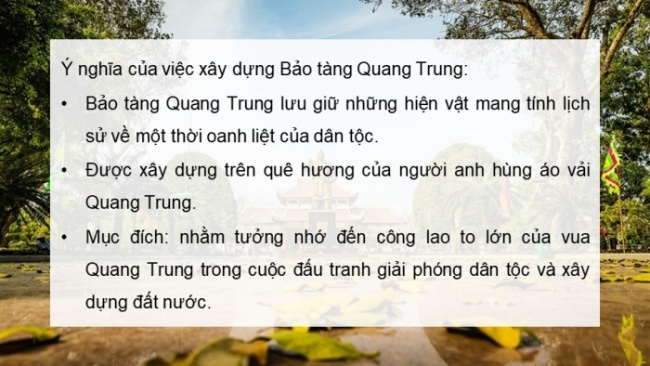 Ý nghĩa của việc xây dựng Bảo tàng Quang Trung:

• Bảo tàng Quang Trung lưu giữ những hiện vật mang tính lịch sử về một thời oanh liệt của dân tộc.

• Được xây dựng trên quê hương của người anh hùng áo vải Quang Trung.

• Mục đích: nhằm tưởng nhớ đến công lao to lớn của vua Quang Trung trong cuộc đấu tranh giải phóng dân tộc và xây dựng đất nước.